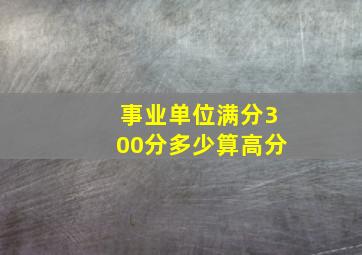 事业单位满分300分多少算高分